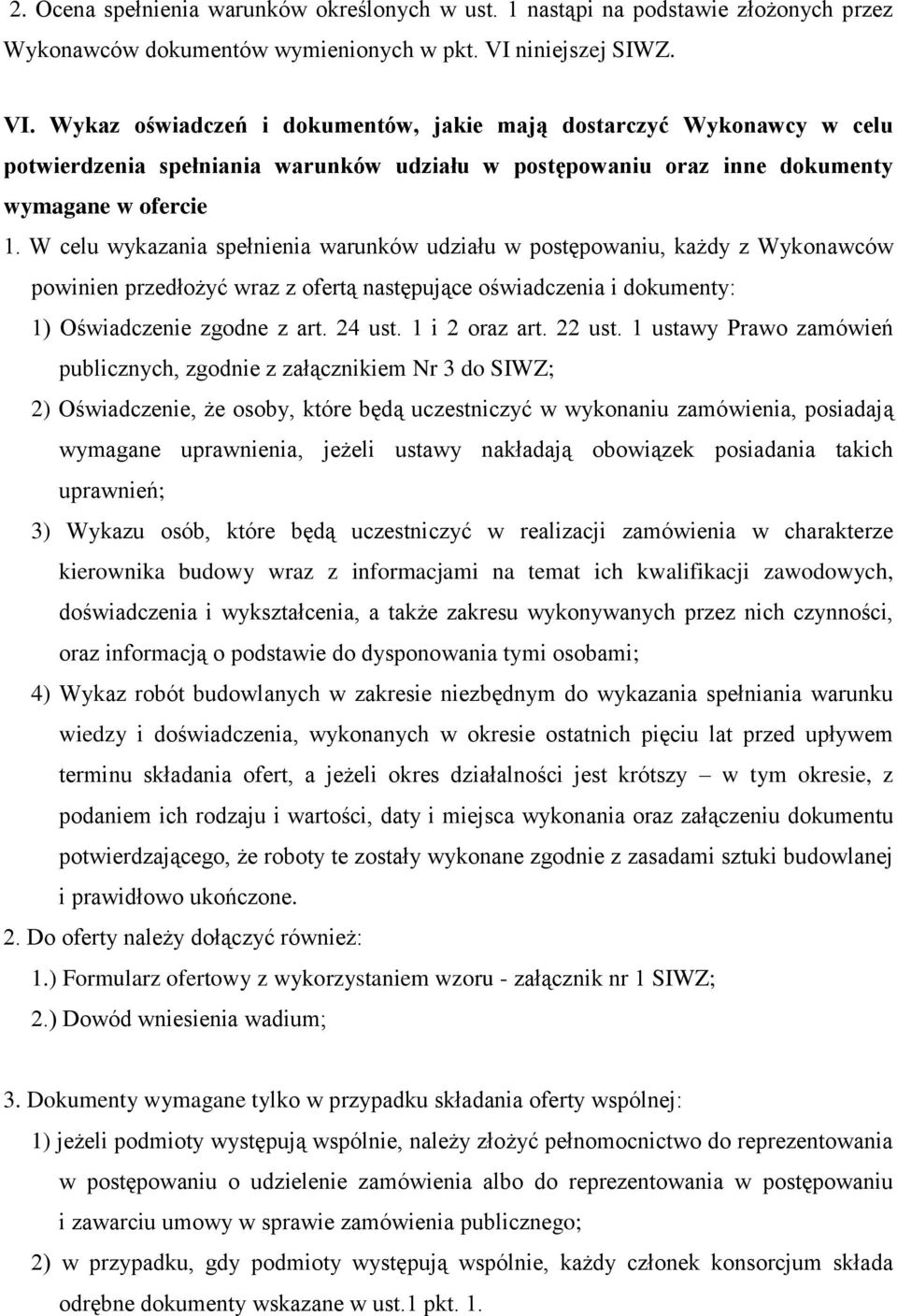 2. Ocena spełnienia warunków określonych w ust. 1 nastąpi na podstawie złożonych przez Wykonawców dokumentów wymienionych w pkt. VI niniejszej SIWZ.

VI. Wykaz oświadczeń i dokumentów, jakie mają dostarczyć Wykonawcy w celu potwierdzenia spełniania warunków udziału w postępowaniu oraz inne dokumenty wymagane w ofercie

1. W celu wykazania spełnienia warunków udziału w postępowaniu, każdy z Wykonawców powinien przedłożyć wraz z ofertą następujące oświadczenia i dokumenty:

1) Oświadczenie zgodne z art. 24 ust. 1 i 2 oraz art. 22 ust. 1 ustawy Prawo zamówień publicznych, zgodnie z załącznikiem Nr 3 do SIWZ;

2) Oświadczenie, że osoby, które będą uczestniczyć w wykonaniu zamówienia, posiadają wymagane uprawnienia, jeżeli ustawy nakładają obowiązek posiadania takich uprawnień;

3) Wykazu osób, które będą uczestniczyć w realizacji zamówienia w charakterze kierownika budowy wraz z informacjami na temat ich kwalifikacji zawodowych, doświadczenia i wykształcenia, a także zakresu wykonywanych przez nich czynności, oraz informacją o podstawie do dysponowania tymi osobami;

4) Wykaz robót budowlanych w zakresie niezbędnym do wykazania spełniania warunku wiedzy i doświadczenia, wykonanych w okresie ostatnich pięciu lat przed upływem terminu składania ofert, a jeżeli okres działalności jest krótszy – w tym okresie, z podaniem ich rodzaju i wartości, daty i miejsca wykonania oraz załączeniu dokumentu potwierdzającego, że roboty te zostały wykonane zgodnie z zasadami sztuki budowlanej i prawidłowo ukończone.

2. Do oferty należy dołączyć również:

1.) Formularz ofertowy z wykorzystaniem wzoru - załącznik nr 1 SIWZ;

2.) Dowód wniesienia wadium;

3. Dokumenty wymagane tylko w przypadku składania oferty wspólnej:

1) jeżeli podmioty występują wspólnie, należy złożyć pełnomocnictwo do reprezentowania w postępowaniu o udzielenie zamówienia albo do reprezentowania w postępowaniu i zawarciu umowy w sprawie zamówienia publicznego;

2) w przypadku, gdy podmioty występują wspólnie, każdy członek konsorcjum składa odrębne dokumenty wskazane w ust.1 pkt. 1.